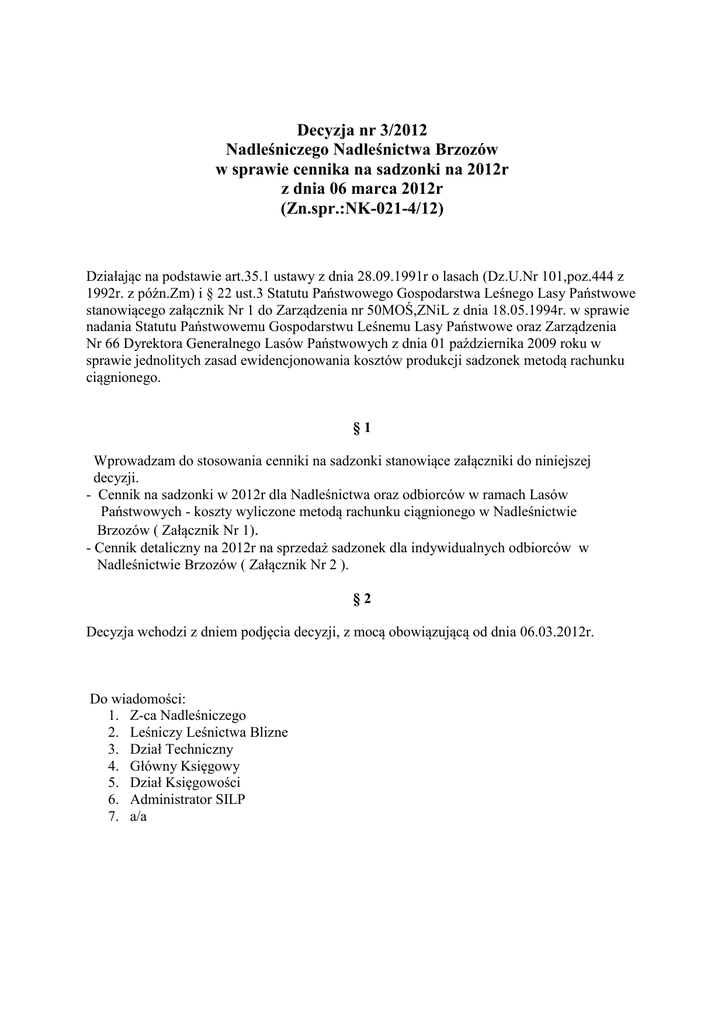 Decyzja nr 3/2012
Nadleśniczego Nadleśnictwa Brzozów
w sprawie cennika na sadzonki na 2012r
z dnia 06 marca 2012r
(Zn.spr.:NK-021-4/12)

Działając na podstawie art.35.1 ustawy z dnia 28.09.1991r o lasach (Dz.U.Nr 101,poz.444 z 1992r. z późn.Zm) i § 22 ust.3 Statutu Państwowego Gospodarstwa Leśnego Lasy Państwowe stanowiącego załącznik Nr 1 do Zarządzenia nr 50MOŚ,ZNiL z dnia 18.05.1994r. w sprawie nadania Statutu Państwowemu Gospodarstwu Leśnemu Lasy Państwowe oraz Zarządzenia Nr 66 Dyrektora Generalnego Lasów Państwowych z dnia 01 października 2009 roku w sprawie jednolitych zasad ewidencjonowania kosztów produkcji sadzonek metodą rachunku ciągnionego.

§ 1

Wprowadzam do stosowania cenniki na sadzonki stanowiące załączniki do niniejszej decyzji.
- Cennik na sadzonki w 2012r dla Nadleśnictwa oraz odbiorców w ramach Lasów Państwowych - koszty wyliczone metodą rachunku ciągnionego w Nadleśnictwie Brzozów ( Załącznik Nr 1).
- Cennik detaliczny na 2012r na sprzedaż sadzonek dla indywidualnych odbiorców w Nadleśnictwie Brzozów ( Załącznik Nr 2 ).

§ 2

Decyzja wchodzi z dniem podjęcia decyzji, z mocą obowiązującą od dnia 06.03.2012r.

Do wiadomości:
1. Z-ca Nadleśniczego
2. Leśniczy Leśnictwa Blizne
3. Dział Techniczny
4. Główny Księgowy
5. Dział Księgowości
6. Administrator SILP
7. a/a